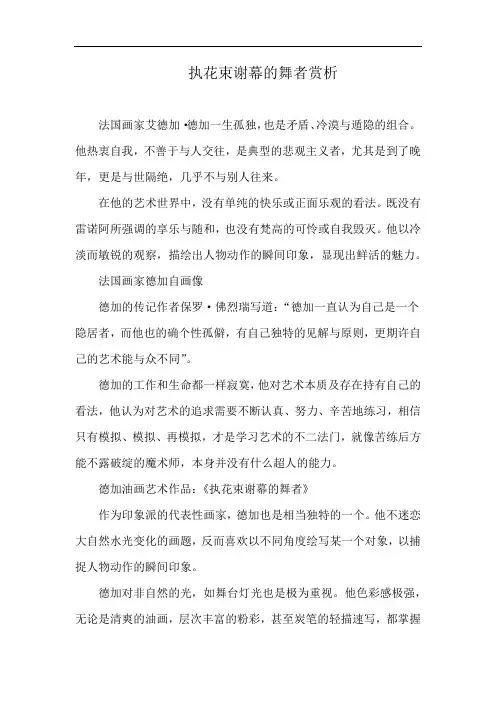 执花束谢幕的舞者赏析

法国画家艾德加·德加一生孤独，也是矛盾、冷漠与遁隐的组合。他热衷自我，不善于与人交往，是典型的悲观主义者，尤其是到了晚年，更是与世隔绝，几乎不与别人往来。

在他的艺术世界中，没有单纯的快乐或正面乐观的看法。既没有雷诺阿所强调的享乐与随和，也没有梵高的可怜或自我毁灭。他以冷淡而敏锐的观察，描绘出人物动作的瞬间印象，显现出鲜活的魅力。

法国画家德加自画像

德加的传记作者保罗·佛烈瑞写道：“德加一直认为自己是一个隐居者，而他也的确个性孤僻，有自己独特的见解与原则，更期许自己的艺术能与众不同”。

德加的工作和生命都一样寂寞，他对艺术本质及存在持有自己的看法，他认为对艺术的追求需要不断认真、努力、辛苦地练习，相信只有模拟、模拟、再模拟，才是学习艺术的不二法门，就像苦练后方能不露破绽的魔术师，本身并没有什么超人的能力。

德加油画艺术作品：《执花束谢幕的舞者》

作为印象派的代表性画家，德加也是相当独特的一个。他不迷恋大自然水光变化的画题，反而喜欢以不同角度绘写某一个对象，以捕捉人物动作的瞬间印象。

德加对非自然的光，如舞台灯光也是极为重视。他色彩感极强，无论是清爽的油画，层次丰富的粉彩，甚至炭笔的轻描速写，都掌握